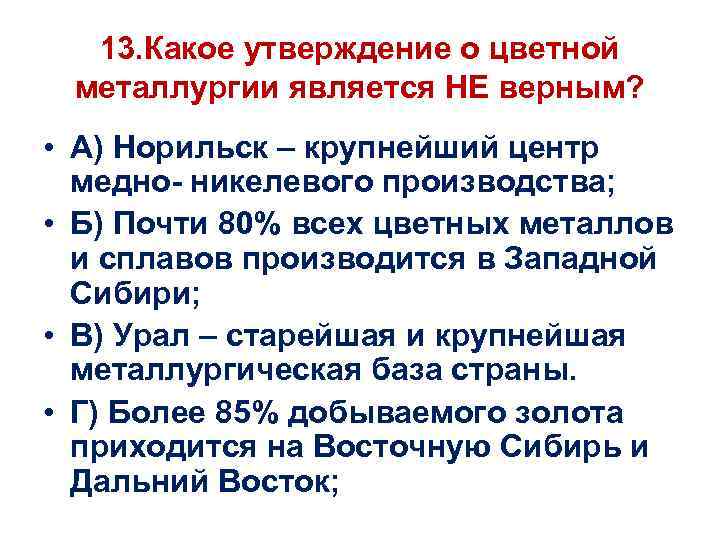 13.Какое утверждение о цветной металлургии является НЕ верным?

• А) Норильск – крупнейший центр медно- никелевого производства;
• Б) Почти 80% всех цветных металлов и сплавов производится в Западной Сибири;
• В) Урал – старейшая и крупнейшая металлургическая база страны.
• Г) Более 85% добываемого золота приходится на Восточную Сибирь и Дальний Восток;